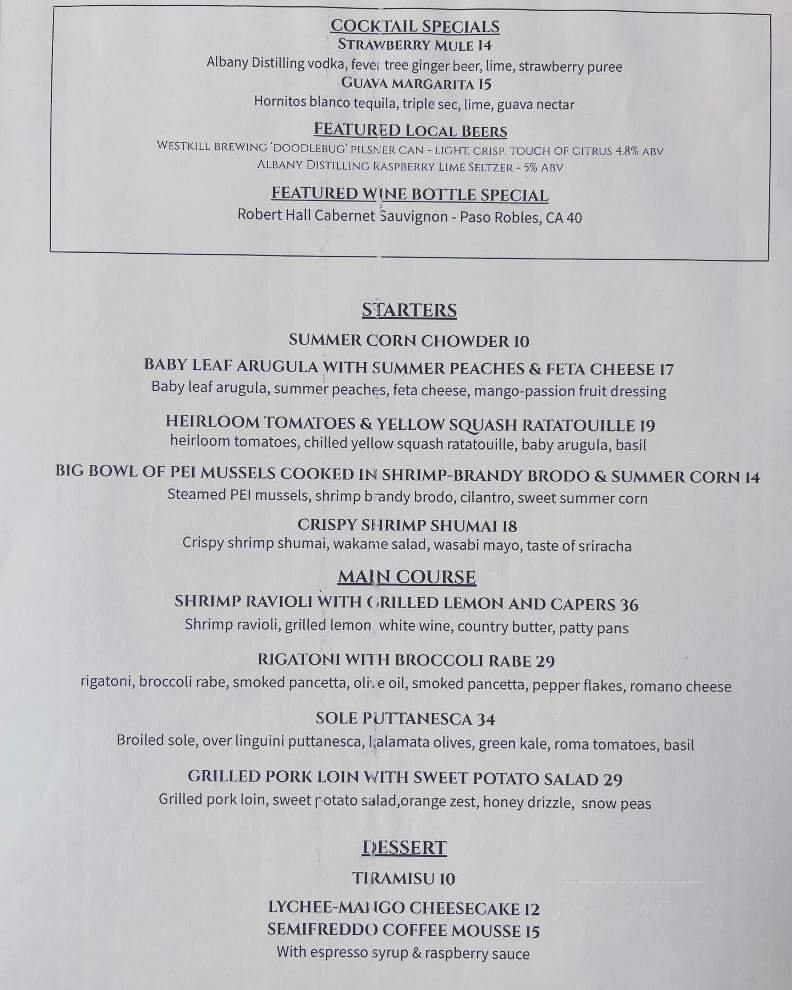 COCKTAIL SPECIALS
STRAWBERRY MULE 14
Albany Distilling vodka, fever tree ginger beer, lime, strawberry puree
GUAVA MARGARITA 15
Hornitos blanco tequila, triple sec, lime, guava nectar

FEATURED LOCAL BEERS
WESTKILL BREWING 'DOODLEBUG' PILSNER CAN - LIGHT, CRISP, TOUCH OF CITRUS 4.8% ABV
ALBANY DISTILLING RASPBERRY LIME SELTZER - 5% ABV

FEATURED WINE BOTTLE SPECIAL
Robert Hall Cabernet Sauvignon - Paso Robles, CA 40

STARTERS
SUMMER CORN CHOWDER 10
BABY LEAF ARUGULA WITH SUMMER PEACHES & FETA CHEESE 17
Baby leaf arugula, summer peaches, feta cheese, mango-passion fruit dressing
HEIRLOOM TOMATOES & YELLOW SQUASH RATATOUILLE 19
heirloom tomatoes, chilled yellow squash ratatouille, baby arugula, basil
BIG BOWL OF PEI MUSSELS COOKED IN SHRIMP-BRANDY BRODO & SUMMER CORN 14
Steamed PEI mussels, shrimp brandy brodo, cilantro, sweet summer corn
CRISPY SHRIMP SHUMAI 18
Crispy shrimp shumai, wakame salad, wasabi mayo, taste of sriracha

MAIN COURSE
SHRIMP RAVIOLI WITH GRILLED LEMON AND CAPERS 36
Shrimp ravioli, grilled lemon white wine, country butter, patty pans
RIGATONI WITH BROCCOLI RABE 29
rigatoni, broccoli rabe, smoked pancetta, olive oil, smoked pancetta, pepper flakes, romano cheese
SOLE PUTTANESCA 34
Broiled sole, over linguini puttanesca, kalamata olives, green kale, roma tomatoes, basil
GRILLED PORK LOIN WITH SWEET POTATO SALAD 29
Grilled pork loin, sweet potato salad,orange zest, honey drizzle, snow peas

DESSERT
TIRAMISU 10
LYCHEE-MANGO CHEESECAKE 12
SEMIFREDDO COFFEE MOUSSE 15
With espresso syrup & raspberry sauce